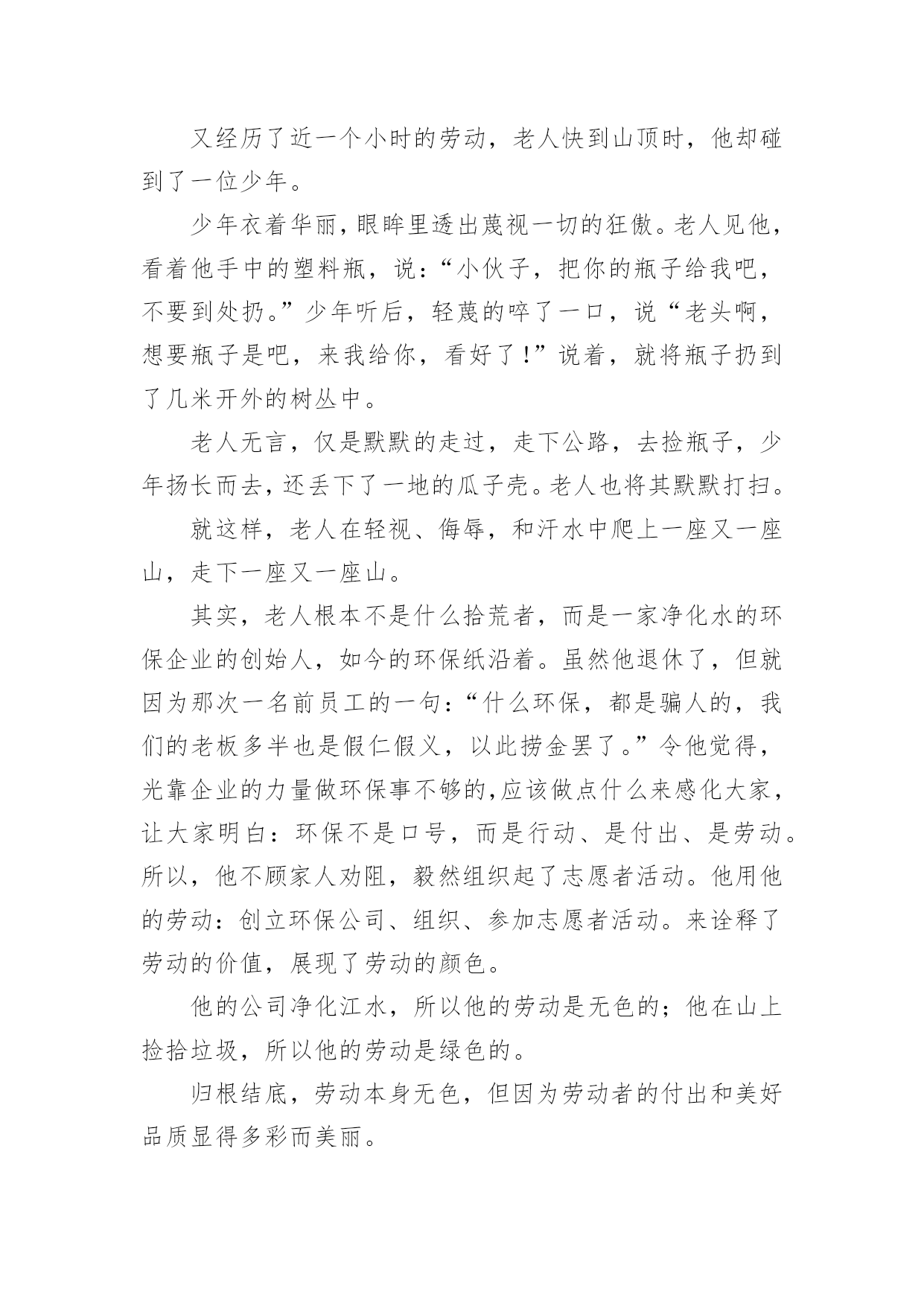 又经历了近一个小时的劳动，老人快到山顶时，他却碰到了一位少年。

少年衣着华丽，眼眸里透出蔑视一切的狂傲。老人见他，看着他手中的塑料瓶，说：“小伙子，把你的瓶子给我吧，不要到处扔。”少年听后，轻蔑的啐了一口，说“老头啊，想要瓶子是吧，来我给你，看好了！”说着，就将瓶子扔到了几米开外的树丛中。

老人无言，仅是默默的走过，走下公路，去捡瓶子，少年扬长而去，还丢下了一地的瓜子壳。老人也将其默默打扫。

就这样，老人在轻视、侮辱，和汗水中爬上一座又一座山，走下一座又一座山。

其实，老人根本不是什么拾荒者，而是一家净化水的环保企业的创始人，如今的环保纸沿着。虽然他退休了，但就因为那次一名前员工的一句：“什么环保，都是骗人的，我们的老板多半也是假仁假义，以此捞金罢了。”令他觉得，光靠企业的力量做环保事不够的,应该做点什么来感化大家，让大家明白：环保不是口号，而是行动、是付出、是劳动。所以，他不顾家人劝阻，毅然组织起了志愿者活动。他用他的劳动：创立环保公司、组织、参加志愿者活动。来诠释了劳动的价值，展现了劳动的颜色。

他的公司净化江水，所以他的劳动是无色的；他在山上捡拾垃圾，所以他的劳动是绿色的。

归根结底，劳动本身无色，但因为劳动者的付出和美好品质显得多彩而美丽。